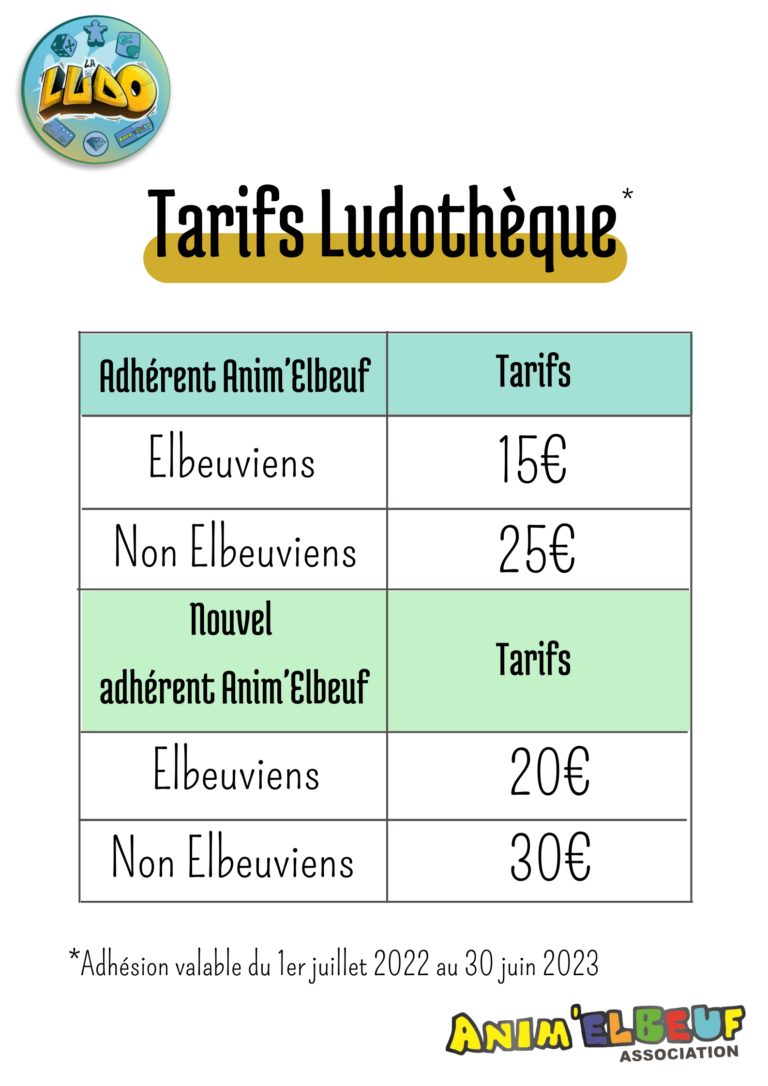 LA LUDO

Tarifs Ludothèque*

| Adhérent Anim'Elbeuf | Tarifs |
|---|---|
| Elbeuviens | 15€ |
| Non Elbeuviens | 25€ |
| Nouvel adhérent Anim'Elbeuf | Tarifs |
| Elbeuviens | 20€ |
| Non Elbeuviens | 30€ |

*Adhésion valable du 1er juillet 2022 au 30 juin 2023

ANIM'ELBEUF ASSOCIATION